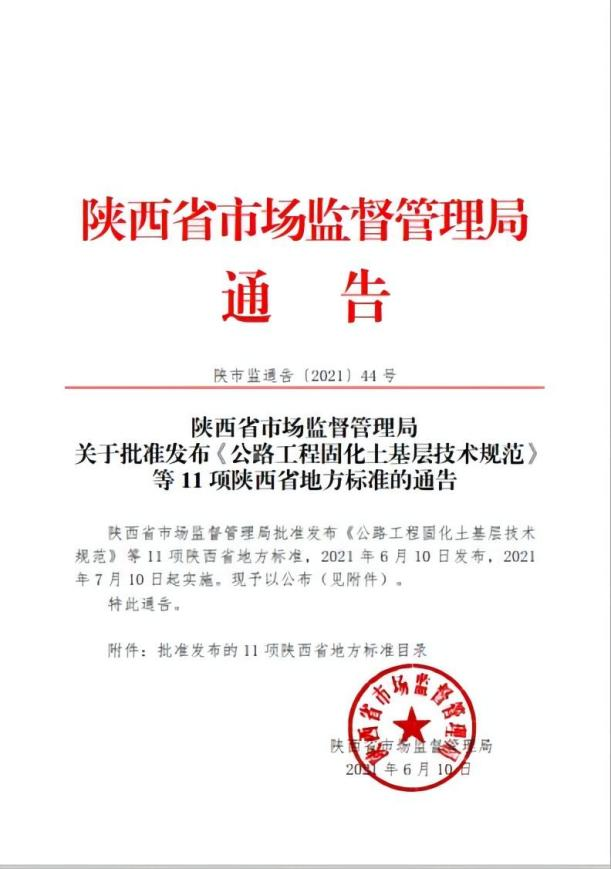 陕西省市场监督管理局

通　告

陕市监通告〔2021〕44号

陕西省市场监督管理局
关于批准发布《公路工程固化土基层技术规范》
等11项陕西省地方标准的通告

陕西省市场监督管理局批准发布《公路工程固化土基层技术规范》等11项陕西省地方标准，2021年6月10日发布，2021年7月10日起实施。现予以公布（见附件）。

特此通告。

附件：批准发布的11项陕西省地方标准目录

陕西省市场监督管理局

陕西省市场监督管理局
2021年6月10日